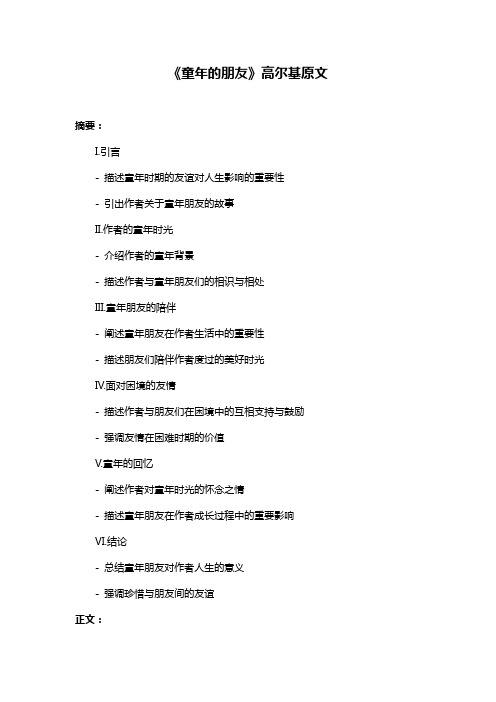 《童年的朋友》高尔基原文

摘要：

I.引言

- 描述童年时期的友谊对人生影响的重要性

- 引出作者关于童年朋友的故事

II.作者的童年时光

- 介绍作者的童年背景

- 描述作者与童年朋友们的相识与相处

III.童年朋友的陪伴

- 阐述童年朋友在作者生活中的重要性

- 描述朋友们陪伴作者度过的美好时光

IV.面对困境的友情

- 描述作者与朋友们在困境中的互相支持与鼓励

- 强调友情在困难时期的价值

V.童年的回忆

- 阐述作者对童年时光的怀念之情

- 描述童年朋友在作者成长过程中的重要影响

VI.结论

- 总结童年朋友对作者人生的意义

- 强调珍惜与朋友间的友谊

正文：